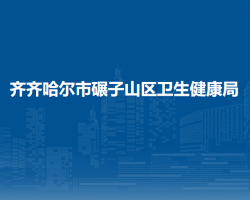 齐齐哈尔市碾子山区卫生健康局